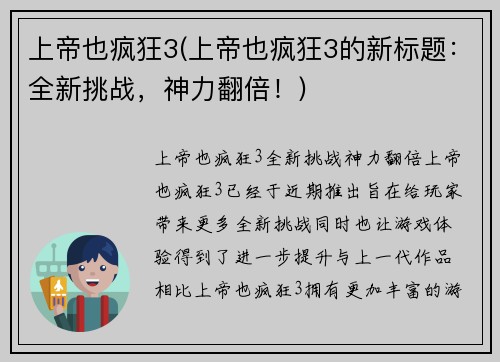 上帝也疯狂3(上帝也疯狂3的新标题：全新挑战，神力翻倍！)

上帝也疯狂3全新挑战神力翻倍上帝也疯狂3已经于近期推出旨在给玩家带来更多全新挑战同时也让游戏体验得到了进一步提升与上一代作品相比上帝也疯狂3拥有更加丰富的游